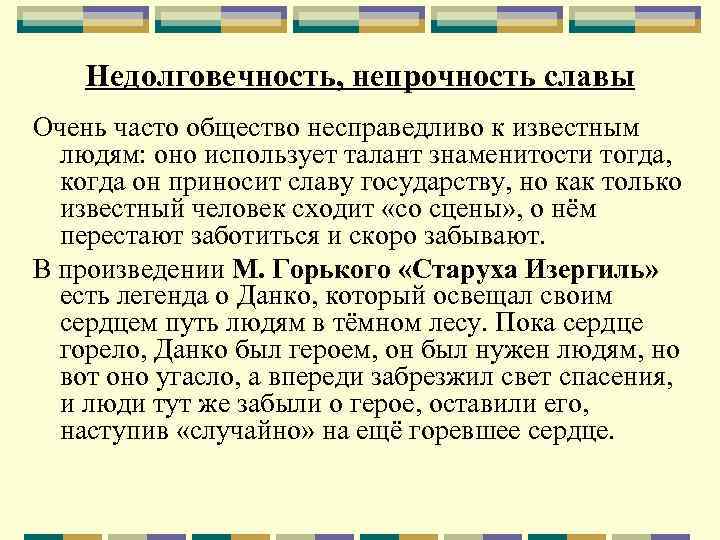 Недолговечность, непрочность славы

Очень часто общество несправедливо к известным людям: оно использует талант знаменитости тогда, когда он приносит славу государству, но как только известный человек сходит «со сцены», о нём перестают заботиться и скоро забывают.

В произведении М. Горького «Старуха Изергиль» есть легенда о Данко, который освещал своим сердцем путь людям в тёмном лесу. Пока сердце горело, Данко был героем, он был нужен людям, но вот оно угасло, а впереди забрезжил свет спасения, и люди тут же забыли о герое, оставили его, наступив «случайно» на ещё горевшее сердце.